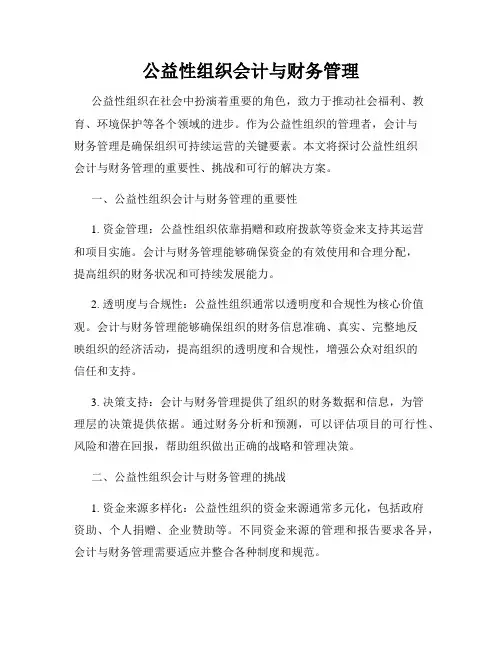 公益性组织会计与财务管理

公益性组织在社会中扮演着重要的角色，致力于推动社会福利、教育、环境保护等各个领域的进步。作为公益性组织的管理者，会计与财务管理是确保组织可持续运营的关键要素。本文将探讨公益性组织会计与财务管理的重要性、挑战和可行的解决方案。

一、公益性组织会计与财务管理的重要性

1. 资金管理：公益性组织依靠捐赠和政府拨款等资金来支持其运营和项目实施。会计与财务管理能够确保资金的有效使用和合理分配，提高组织的财务状况和可持续发展能力。

2. 透明度与合规性：公益性组织通常以透明度和合规性为核心价值观。会计与财务管理能够确保组织的财务信息准确、真实、完整地反映组织的经济活动，提高组织的透明度和合规性，增强公众对组织的信任和支持。

3. 决策支持：会计与财务管理提供了组织的财务数据和信息，为管理层的决策提供依据。通过财务分析和预测，可以评估项目的可行性、风险和潜在回报，帮助组织做出正确的战略和管理决策。

二、公益性组织会计与财务管理的挑战

1. 资金来源多样化：公益性组织的资金来源通常多元化，包括政府资助、个人捐赠、企业赞助等。不同资金来源的管理和报告要求各异，会计与财务管理需要适应并整合各种制度和规范。